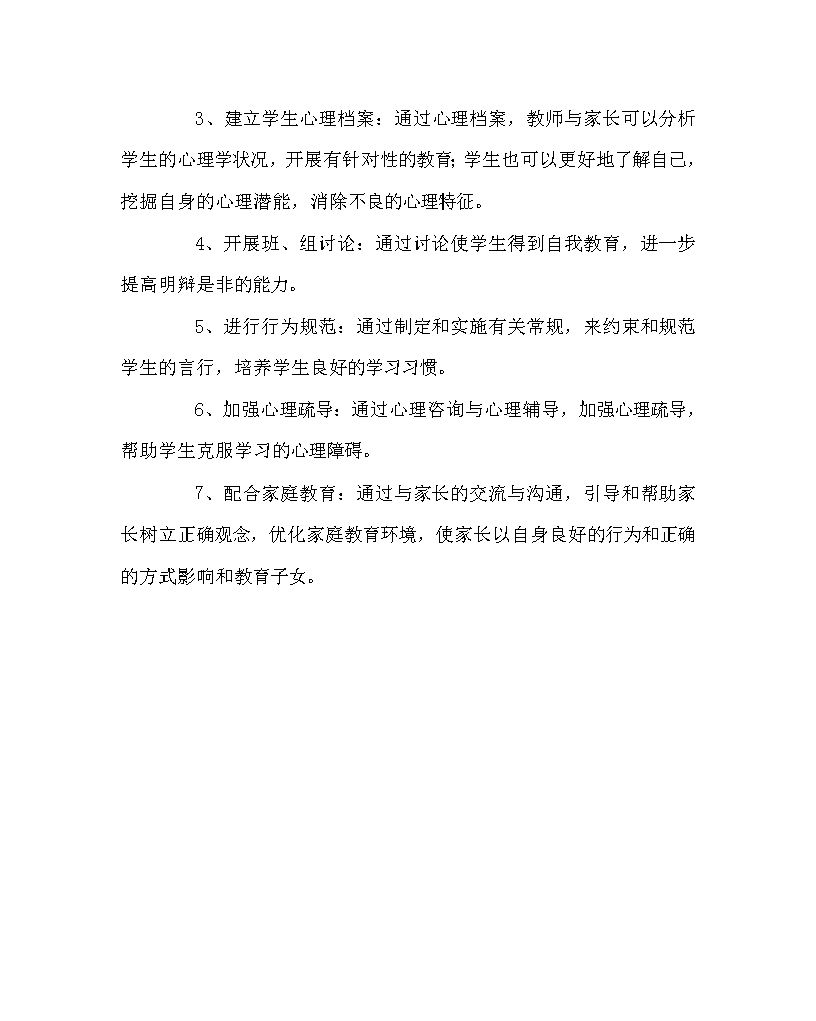 3、建立学生心理档案：通过心理档案，教师与家长可以分析学生的心理学状况，开展有针对性的教育；学生也可以更好地了解自己，挖掘自身的心理潜能，消除不良的心理特征。

4、开展班、组讨论：通过讨论使学生得到自我教育，进一步提高明辩是非的能力。

5、进行行为规范：通过制定和实施有关常规，来约束和规范学生的言行，培养学生良好的学习习惯。

6、加强心理疏导：通过心理咨询与心理辅导，加强心理疏导，帮助学生克服学习的心理障碍。

7、配合家庭教育：通过与家长的交流与沟通，引导和帮助家长树立正确观念，优化家庭教育环境，使家长以自身良好的行为和正确的方式影响和教育子女。